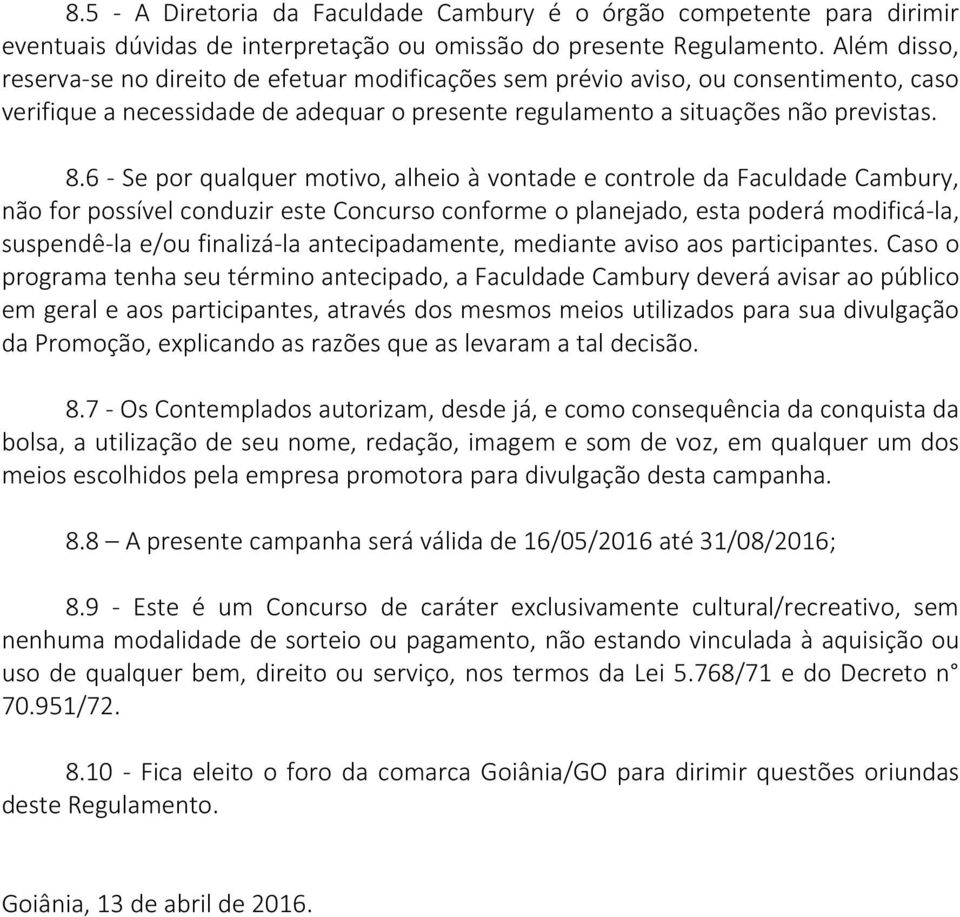 8.5 - A Diretoria da Faculdade Cambury é o órgão competente para dirimir eventuais dúvidas de interpretação ou omissão do presente Regulamento. Além disso, reserva-se no direito de efetuar modificações sem prévio aviso, ou consentimento, caso verifique a necessidade de adequar o presente regulamento a situações não previstas.

8.6 - Se por qualquer motivo, alheio à vontade e controle da Faculdade Cambury, não for possível conduzir este Concurso conforme o planejado, esta poderá modificá-la, suspendê-la e/ou finalizá-la antecipadamente, mediante aviso aos participantes. Caso o programa tenha seu término antecipado, a Faculdade Cambury deverá avisar ao público em geral e aos participantes, através dos mesmos meios utilizados para sua divulgação da Promoção, explicando as razões que as levaram a tal decisão.

8.7 - Os Contemplados autorizam, desde já, e como consequência da conquista da bolsa, a utilização de seu nome, redação, imagem e som de voz, em qualquer um dos meios escolhidos pela empresa promotora para divulgação desta campanha.

8.8 – A presente campanha será válida de 16/05/2016 até 31/08/2016;

8.9 - Este é um Concurso de caráter exclusivamente cultural/recreativo, sem nenhuma modalidade de sorteio ou pagamento, não estando vinculada à aquisição ou uso de qualquer bem, direito ou serviço, nos termos da Lei 5.768/71 e do Decreto n° 70.951/72.

8.10 - Fica eleito o foro da comarca Goiânia/GO para dirimir questões oriundas deste Regulamento.

Goiânia, 13 de abril de 2016.